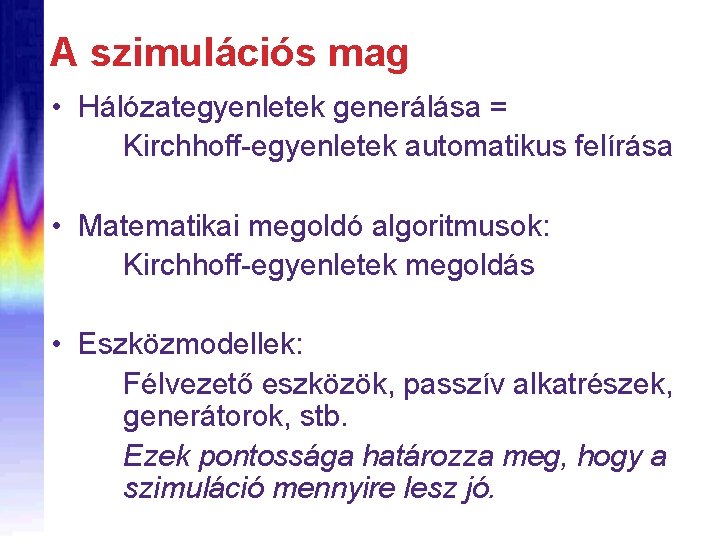 A szimulációs mag

• Hálózategyenletek generálása =
Kirchhoff-egyenletek automatikus felírása

• Matematikai megoldó algoritmusok:
Kirchhoff-egyenletek megoldás

• Eszközmodellek:
Félvezető eszközök, passzív alkatrészek, generátorok, stb.

Ezek pontossága határozza meg, hogy a szimuláció mennyire lesz jó.